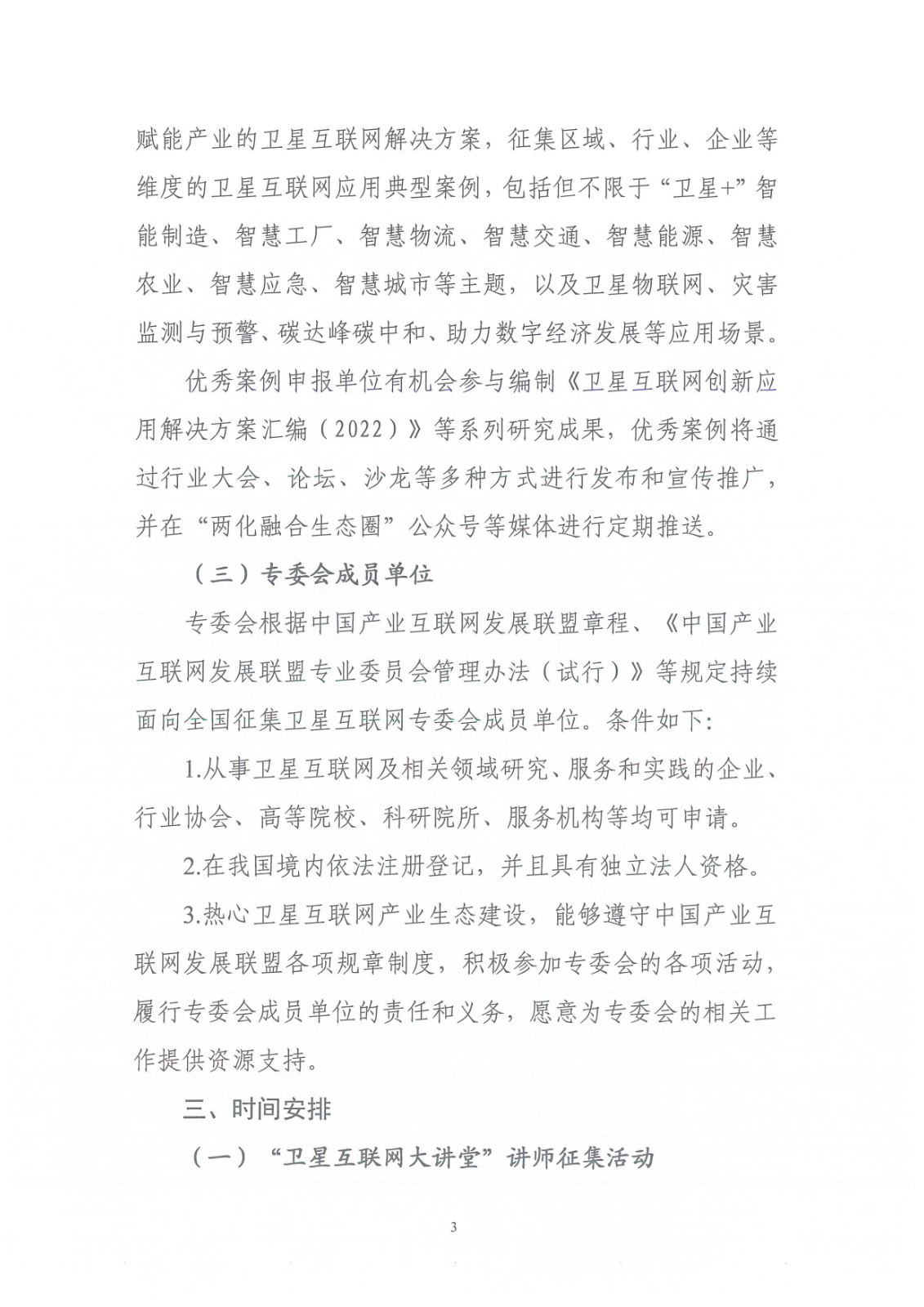 赋能产业的卫星互联网解决方案，征集区域、行业、企业等维度的卫星互联网应用典型案例，包括但不限于“卫星+”智能制造、智慧工厂、智慧物流、智慧交通、智慧能源、智慧农业、智慧应急、智慧城市等主题，以及卫星物联网、灾害监测与预警、碳达峰碳中和、助力数字经济发展等应用场景。

优秀案例申报单位有机会参与编制《卫星互联网创新应用解决方案汇编（2022）》等系列研究成果，优秀案例将通过行业大会、论坛、沙龙等多种方式进行发布和宣传推广，并在“两化融合生态圈”公众号等媒体进行定期推送。

（三）专委会成员单位

专委会根据中国产业互联网发展联盟章程、《中国产业互联网发展联盟专业委员会管理办法（试行）》等规定持续面向全国征集卫星互联网专委会成员单位。条件如下:

1.从事卫星互联网及相关领域研究、服务和实践的企业、行业协会、高等院校、科研院所、服务机构等均可申请。

2.在我国境内依法注册登记，并且具有独立法人资格。

3.热心卫星互联网产业生态建设，能够遵守中国产业互联网发展联盟各项规章制度，积极参加专委会的各项活动，履行专委会成员单位的责任和义务，愿意为专委会的相关工作提供资源支持。

三、时间安排

（一）“卫星互联网大讲堂”讲师征集活动

3